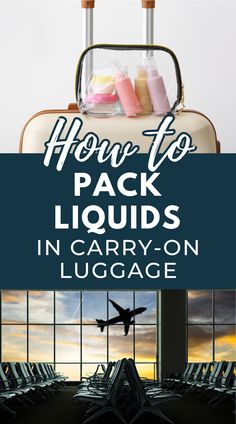 How to
PACK
LIQUIDS
IN CARRY-ON
LUGGAGE